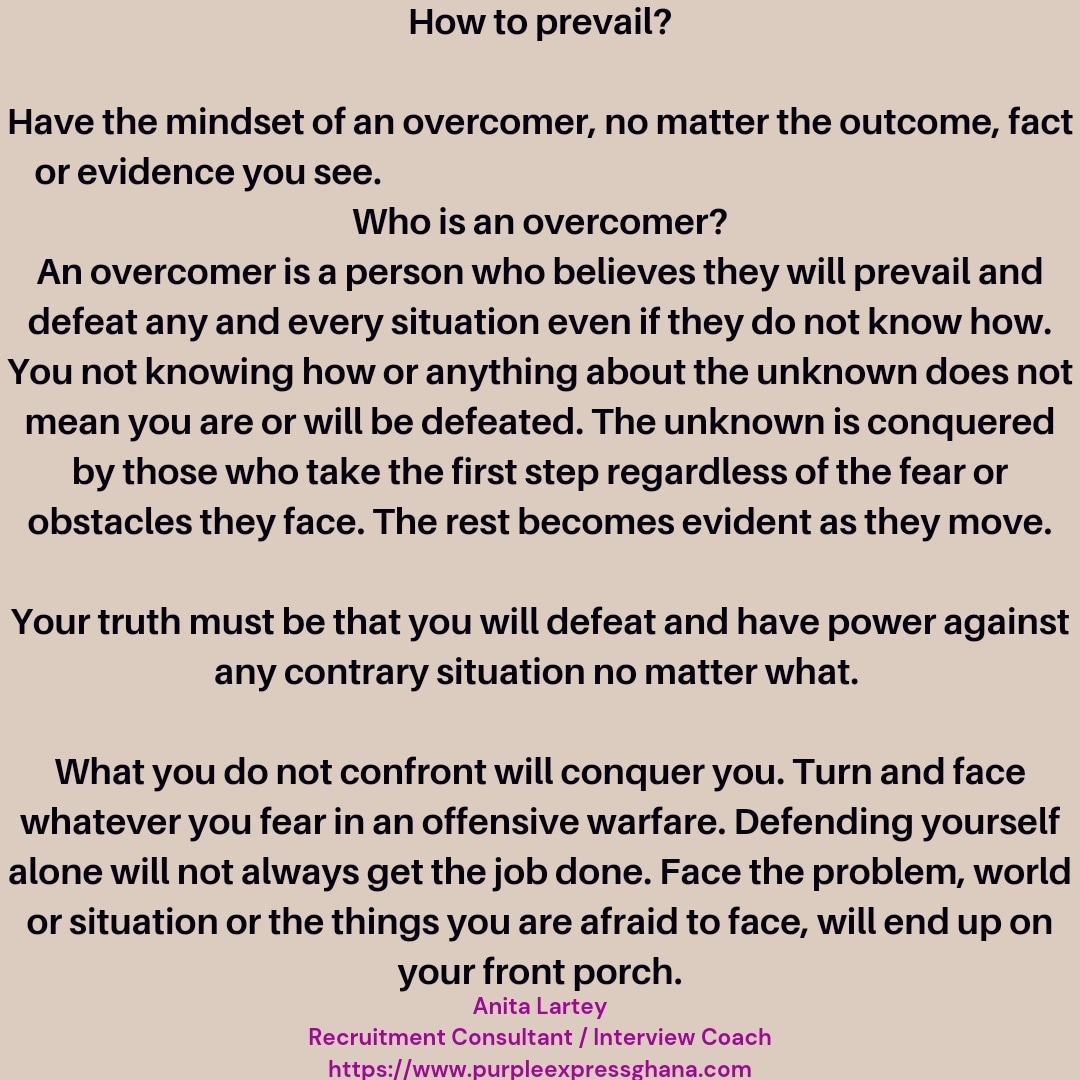 How to prevail?

Have the mindset of an overcomer, no matter the outcome, fact or evidence you see.

Who is an overcomer?

An overcomer is a person who believes they will prevail and defeat any and every situation even if they do not know how. You not knowing how or anything about the unknown does not mean you are or will be defeated. The unknown is conquered by those who take the first step regardless of the fear or obstacles they face. The rest becomes evident as they move.

Your truth must be that you will defeat and have power against any contrary situation no matter what.

What you do not confront will conquer you. Turn and face whatever you fear in an offensive warfare. Defending yourself alone will not always get the job done. Face the problem, world or situation or the things you are afraid to face, will end up on your front porch.

Anita Lartey
Recruitment Consultant / Interview Coach
https://www.purpleexpressghana.com